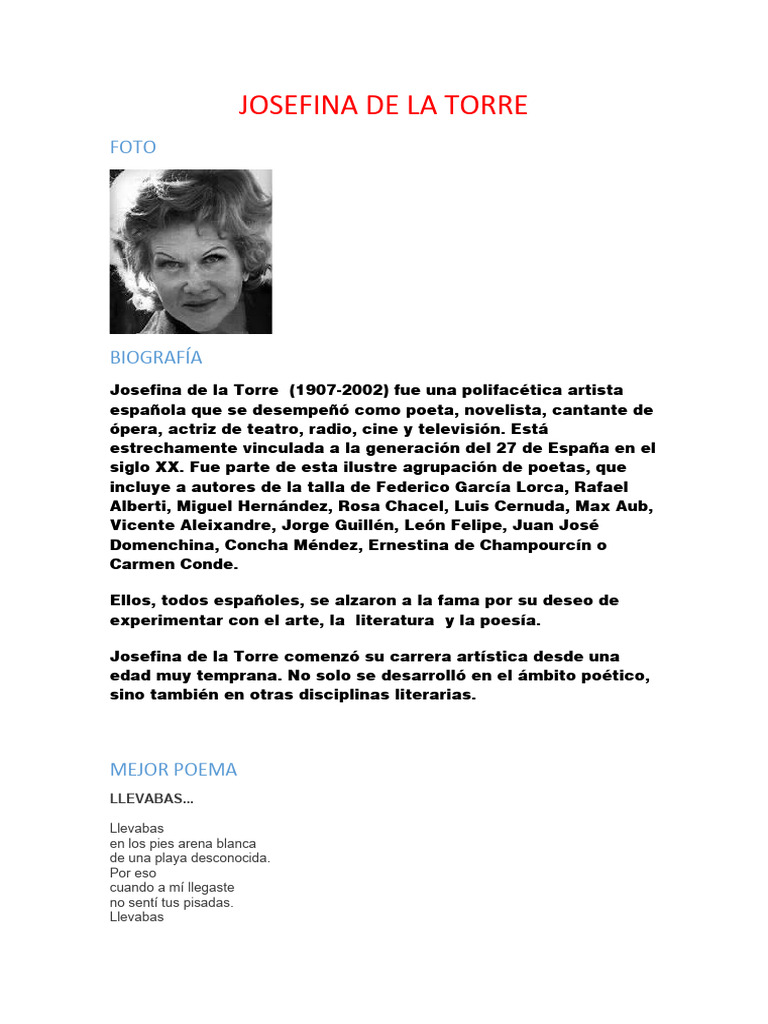 JOSEFINA DE LA TORRE

FOTO

BIOGRAFÍA

Josefina de la Torre (1907-2002) fue una polifacética artista española que se desempeñó como poeta, novelista, cantante de ópera, actriz de teatro, radio, cine y televisión. Está estrechamente vinculada a la generación del 27 de España en el siglo XX. Fue parte de esta ilustre agrupación de poetas, que incluye a autores de la talla de Federico García Lorca, Rafael Alberti, Miguel Hernández, Rosa Chacel, Luis Cernuda, Max Aub, Vicente Aleixandre, Jorge Guillén, León Felipe, Juan José Domenchina, Concha Méndez, Ernestina de Champourcín o Carmen Conde.

Ellos, todos españoles, se alzaron a la fama por su deseo de experimentar con el arte, la literatura y la poesía.

Josefina de la Torre comenzó su carrera artística desde una edad muy temprana. No solo se desarrolló en el ámbito poético, sino también en otras disciplinas literarias.

MEJOR POEMA

LLEVABAS...

Llevabas
en los pies arena blanca
de una playa desconocida.
Por eso
cuando a mí llegaste
no sentí tus pisadas.
Llevabas